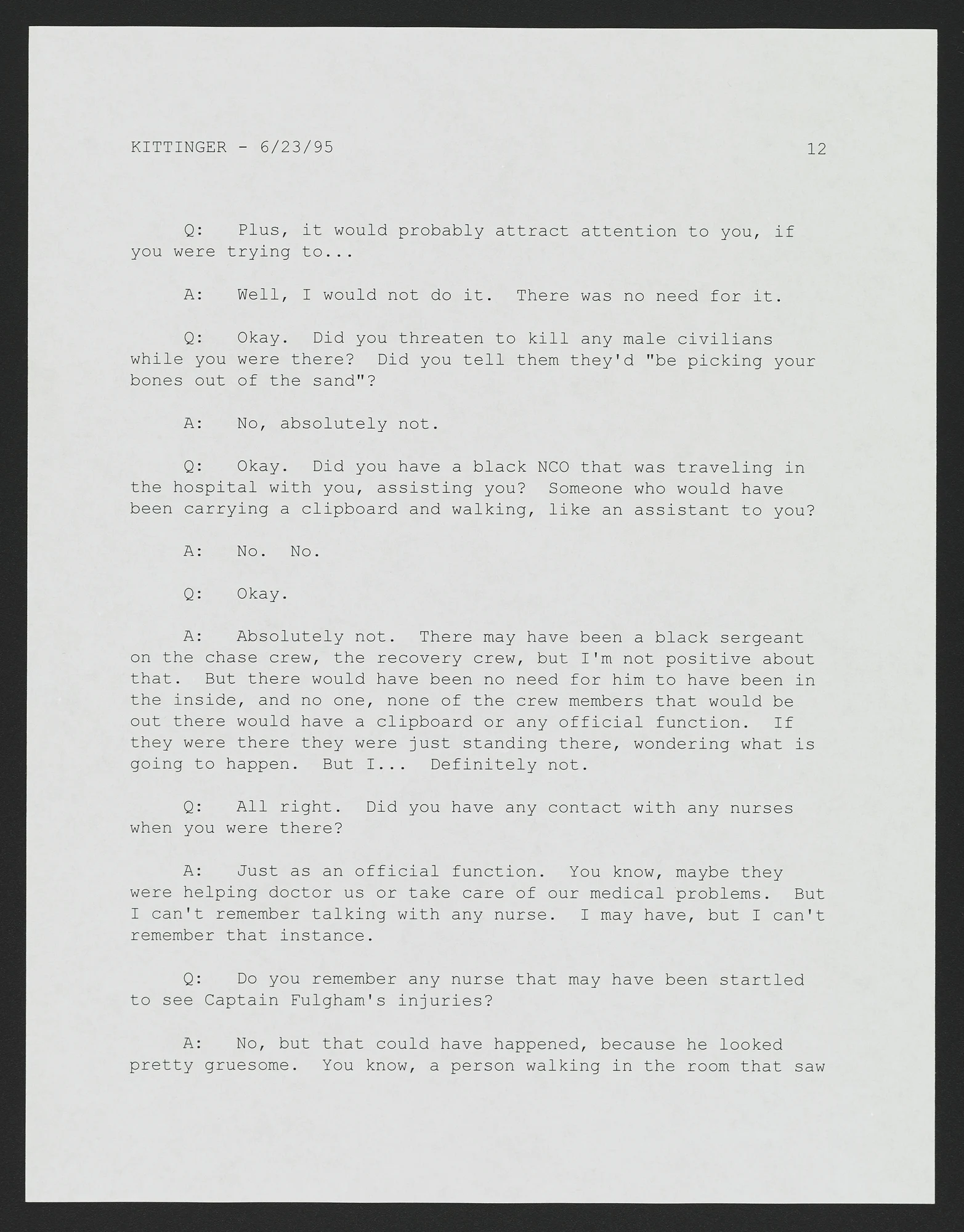 KITTINGER - 6/23/95 12

Q: Plus, it would probably attract attention to you, if you were trying to...

A: Well, I would not do it. There was no need for it.

Q: Okay. Did you threaten to kill any male civilians while you were there? Did you tell them they'd "be picking your bones out of the sand"?

A: No, absolutely not.

Q: Okay. Did you have a black NCO that was traveling in the hospital with you, assisting you? Someone who would have been carrying a clipboard and walking, like an assistant to you?

A: No. No.

Q: Okay.

A: Absolutely not. There may have been a black sergeant on the chase crew, the recovery crew, but I'm not positive about that. But there would have been no need for him to have been in the inside, and no one, none of the crew members that would be out there would have a clipboard or any official function. If they were there they were just standing there, wondering what is going to happen. But I... Definitely not.

Q: All right. Did you have any contact with any nurses when you were there?

A: Just as an official function. You know, maybe they were helping doctor us or take care of our medical problems. But I can't remember talking with any nurse. I may have, but I can't remember that instance.

Q: Do you remember any nurse that may have been startled to see Captain Fulgham's injuries?

A: No, but that could have happened, because he looked pretty gruesome. You know, a person walking in the room that saw